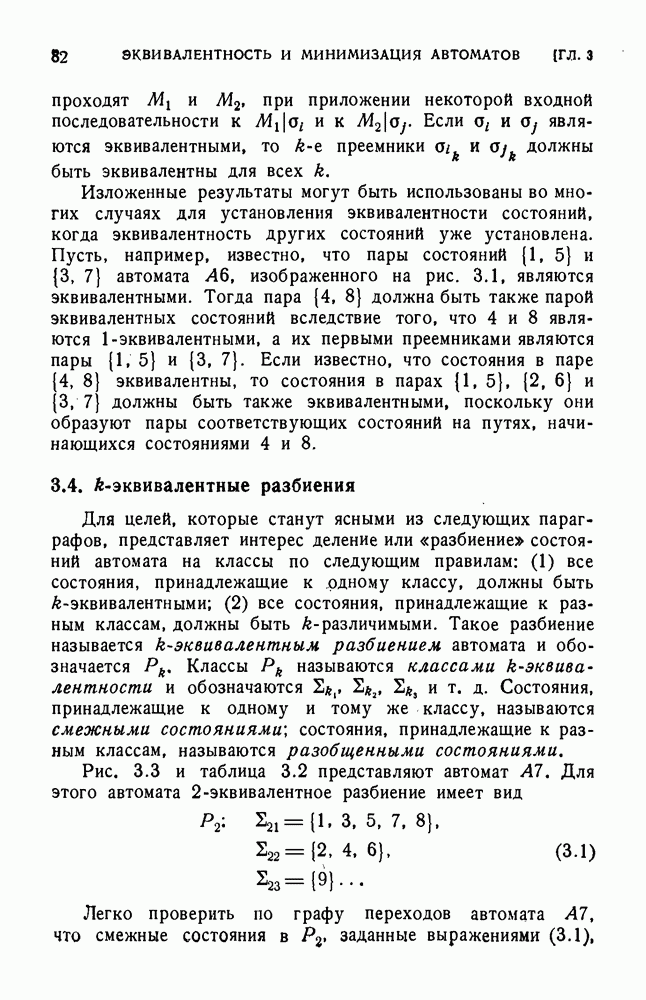 82 ЭКВИВАЛЕНТНОСТЬ И МИНИМИЗАЦИЯ АВТОМАТОВ [ГЛ. 3

проходят $M_1$ и $M_2$, при приложении некоторой входной последовательности к $M_1|\sigma_i$ и к $M_2|\sigma_j$. Если $\sigma_i$ и $\sigma_j$ являются эквивалентными, то $k$-е преемники $\sigma_{i_k}$ и $\sigma_{j_k}$ должны быть эквивалентны для всех $k$.

Изложенные результаты могут быть использованы во многих случаях для установления эквивалентности состояний, когда эквивалентность других состояний уже установлена. Пусть, например, известно, что пары состояний $\{1, 5\}$ и $\{3, 7\}$ автомата $A6$, изображенного на рис. 3.1, являются эквивалентными. Тогда пара $\{4, 8\}$ должна быть также парой эквивалентных состояний вследствие того, что 4 и 8 являются 1-эквивалентными, а их первыми преемниками являются пары $\{1, 5\}$ и $\{3, 7\}$. Если известно, что состояния в паре $\{4, 8\}$ эквивалентны, то состояния в парах $\{1, 5\}$, $\{2, 6\}$ и $\{3, 7\}$ должны быть также эквивалентными, поскольку они образуют пары соответствующих состояний на путях, начинающихся состояниями 4 и 8.

3.4. $k$-эквивалентные разбиения

Для целей, которые станут ясными из следующих параграфов, представляет интерес деление или «разбиение» состояний автомата на классы по следующим правилам: (1) все состояния, принадлежащие к одному классу, должны быть $k$-эквивалентными; (2) все состояния, принадлежащие к разным классам, должны быть $k$-различимыми. Такое разбиение называется $k$-эквивалентным разбиением автомата и обозначается $P_k$. Классы $P_k$ называются классами $k$-эквивалентности и обозначаются $\Sigma_{k_1}$, $\Sigma_{k_2}$, $\Sigma_{k_3}$ и т. д. Состояния, принадлежащие к одному и тому же классу, называются смежными состояниями; состояния, принадлежащие к разным классам, называются разобщенными состояниями.

Рис. 3.3 и таблица 3.2 представляют автомат $A7$. Для этого автомата 2-эквивалентное разбиение имеет вид

$P_2$: $\Sigma_{21} = \{1, 3, 5, 7, 8\}$,
$\Sigma_{22} = \{2, 4, 6\}$, (3.1)
$\Sigma_{23} = \{9\} \ldots$

Легко проверить по графу переходов автомата $A7$, что смежные состояния в $P_2$, заданные выражениями (3.1),